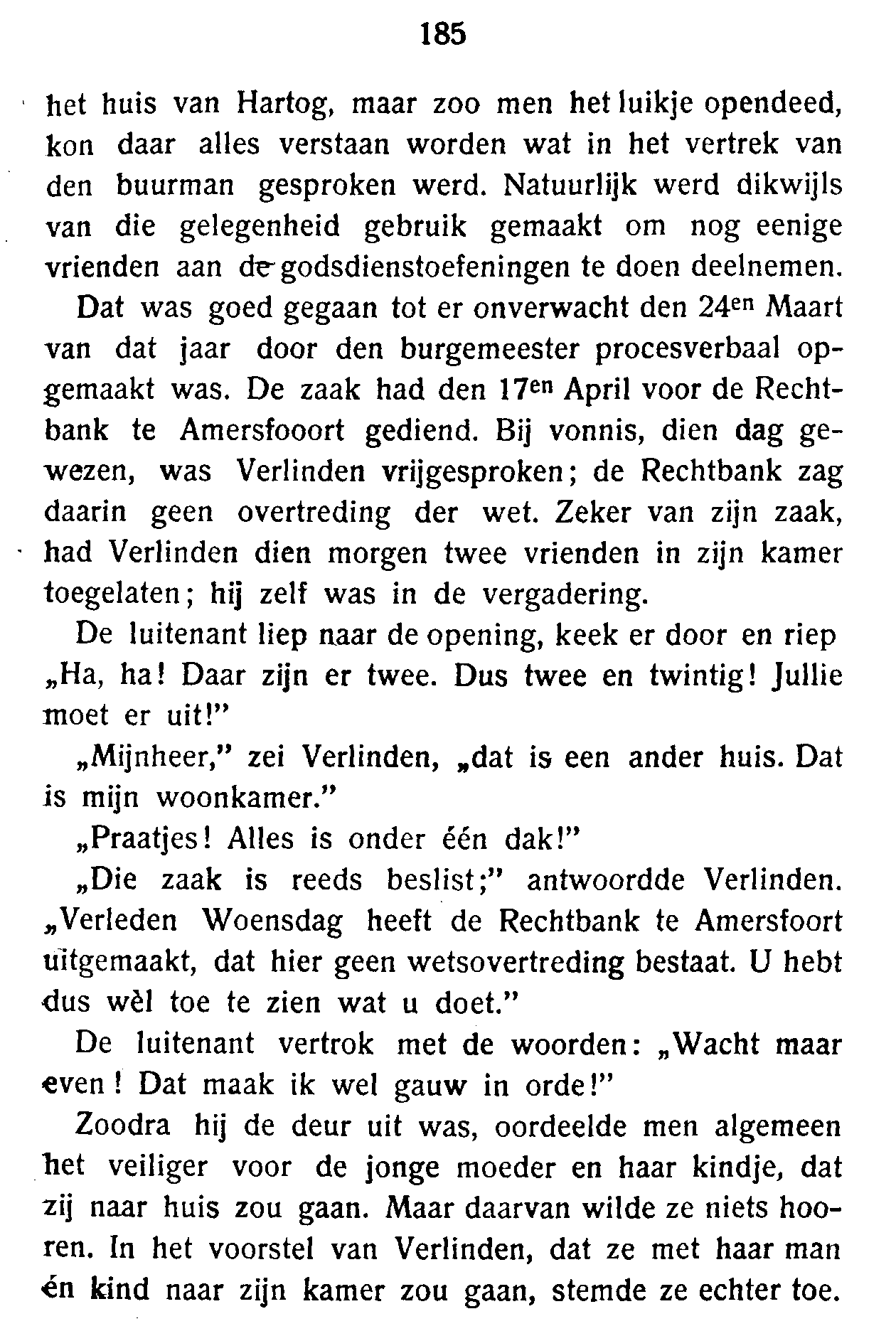 185

het huis van Hartog, maar zoo men het luikje opendeed, kon daar alles verstaan worden wat in het vertrek van den buurman gesproken werd. Natuurlijk werd dikwijls van die gelegenheid gebruik gemaakt om nog eenige vrienden aan de godsdienstoefeningen te doen deelnemen.

Dat was goed gegaan tot er onverwacht den 24$^{en}$ Maart van dat jaar door den burgemeester procesverbaal opgemaakt was. De zaak had den 17$^{en}$ April voor de Rechtbank te Amersfooort gediend. Bij vonnis, dien dag gewezen, was Verlinden vrijgesproken; de Rechtbank zag daarin geen overtreding der wet. Zeker van zijn zaak, had Verlinden dien morgen twee vrienden in zijn kamer toegelaten; hij zelf was in de vergadering.

De luitenant liep naar de opening, keek er door en riep „Ha, ha! Daar zijn er twee. Dus twee en twintig! Jullie moet er uit!"

„Mijnheer," zei Verlinden, „dat is een ander huis. Dat is mijn woonkamer."

„Praatjes! Alles is onder één dak!"

„Die zaak is reeds beslist;" antwoordde Verlinden. „Verleden Woensdag heeft de Rechtbank te Amersfoort uitgemaakt, dat hier geen wetsovertreding bestaat. U hebt dus wèl toe te zien wat u doet."

De luitenant vertrok met de woorden: „Wacht maar even! Dat maak ik wel gauw in orde!"

Zoodra hij de deur uit was, oordeelde men algemeen het veiliger voor de jonge moeder en haar kindje, dat zij naar huis zou gaan. Maar daarvan wilde ze niets hooren. In het voorstel van Verlinden, dat ze met haar man én kind naar zijn kamer zou gaan, stemde ze echter toe.